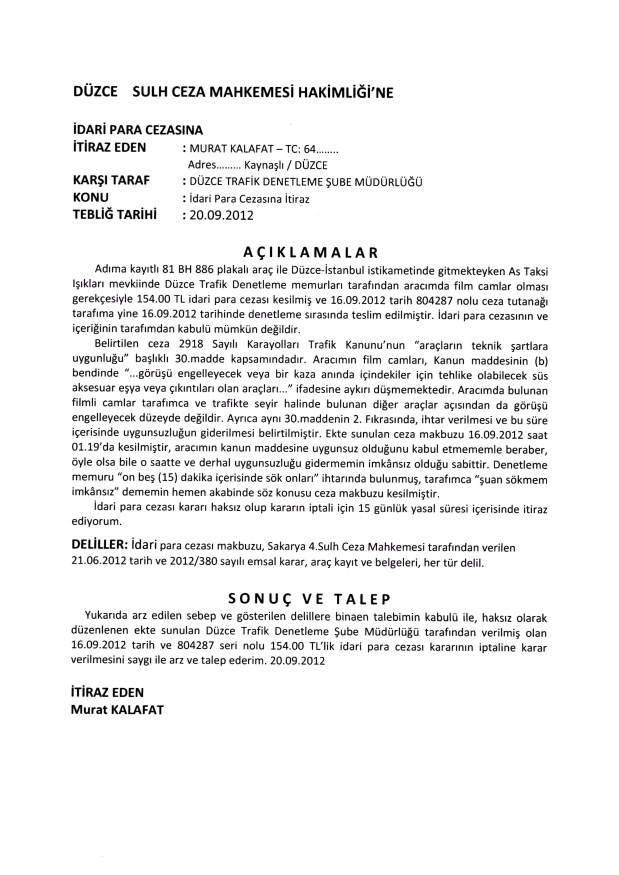 DÜZCE SULH CEZA MAHKEMESİ HAKİMLİĞİ'NE

İDARİ PARA CEZASINA
İTİRAZ EDEN : MURAT KALAFAT – TC: 64........
Adres......... Kaynaşlı / DÜZCE
KARŞI TARAF : DÜZCE TRAFİK DENETLEME ŞUBE MÜDÜRLÜĞÜ
KONU : İdari Para Cezasına İtiraz
TEBLİĞ TARİHİ : 20.09.2012

AÇIKLAMALAR

Adıma kayıtlı 81 BH 886 plakalı araç ile Düzce-İstanbul istikametinde gitmekteyken As Taksi Işıkları mevkiinde Düzce Trafik Denetleme memurları tarafından aracımda film camlar olması gerekçesiyle 154.00 TL idari para cezası kesilmiş ve 16.09.2012 tarih 804287 nolu ceza tutanağı tarafıma yine 16.09.2012 tarihinde denetleme sırasında teslim edilmiştir. İdari para cezasının ve içeriğinin tarafımdan kabulü mümkün değildir.

Belirtilen ceza 2918 Sayılı Karayolları Trafik Kanunu'nun "araçların teknik şartlara uygunluğu" başlıklı 30.madde kapsamındadır. Aracımın film camları, Kanun maddesinin (b) bendinde "...görüşü engelleyecek veya bir kaza anında içindekiler için tehlike olabilecek süs aksesuar eşya veya çıkıntıları olan araçları..." ifadesine aykırı düşmemektedir. Aracımda bulunan filmli camlar tarafımca ve trafikte seyir halinde bulunan diğer araçlar açısından da görüşü engelleyecek düzeyde değildir. Ayrıca aynı 30.maddenin 2. Fıkrasında, ihtar verilmesi ve bu süre içerisinde uygunsuzluğun giderilmesi belirtilmiştir. Ekte sunulan ceza makbuzu 16.09.2012 saat 01.19'da kesilmiştir, aracımın kanun maddesine uygunsuz olduğunu kabul etmememle beraber, öyle olsa bile o saatte ve derhal uygunsuzluğu gidermemin imkânsız olduğu sabittir. Denetleme memuru "on beş (15) dakika içerisinde sök onları" ihtarında bulunmuş, tarafımca "şuan sökmem imkânsız" dememin hemen akabinde söz konusu ceza makbuzu kesilmiştir.

İdari para cezası kararı haksız olup kararın iptali için 15 günlük yasal süresi içerisinde itiraz ediyorum.

DELİLLER: İdari para cezası makbuzu, Sakarya 4.Sulh Ceza Mahkemesi tarafından verilen 21.06.2012 tarih ve 2012/380 sayılı emsal karar, araç kayıt ve belgeleri, her tür delil.

SONUÇ VE TALEP

Yukarıda arz edilen sebep ve gösterilen delillere binaen talebimin kabulü ile, haksız olarak düzenlenen ekte sunulan Düzce Trafik Denetleme Şube Müdürlüğü tarafından verilmiş olan 16.09.2012 tarih ve 804287 seri nolu 154.00 TL'lik idari para cezası kararının iptaline karar verilmesini saygı ile arz ve talep ederim. 20.09.2012

İTİRAZ EDEN
Murat KALAFAT